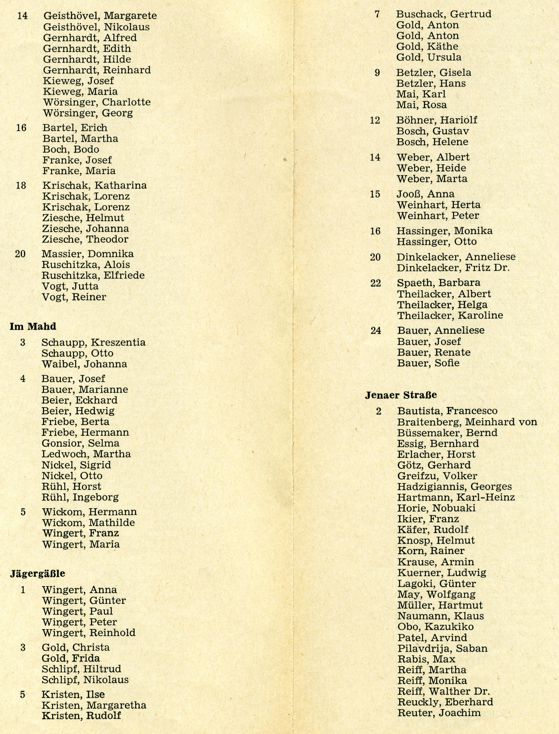 14 Geisthövel, Margarete
Geisthövel, Nikolaus
Gernhardt, Alfred
Gernhardt, Edith
Gernhardt, Hilde
Gernhardt, Reinhard
Kieweg, Josef
Kieweg, Maria
Wörsinger, Charlotte
Wörsinger, Georg

16 Bartel, Erich
Bartel, Martha
Boch, Bodo
Franke, Josef
Franke, Maria

18 Krischak, Katharina
Krischak, Lorenz
Krischak, Lorenz
Ziesche, Helmut
Ziesche, Johanna
Ziesche, Theodor

20 Massier, Domnika
Ruschitzka, Alois
Ruschitzka, Elfriede
Vogt, Jutta
Vogt, Reiner

Im Mahd

3 Schaupp, Kreszentia
Schaupp, Otto
Waibel, Johanna

4 Bauer, Josef
Bauer, Marianne
Beier, Eckhard
Beier, Hedwig
Friebe, Berta
Friebe, Hermann
Gonsior, Selma
Ledwoch, Martha
Nickel, Sigrid
Nickel, Otto
Rühl, Horst
Rühl, Ingeborg

5 Wickom, Hermann
Wickom, Mathilde
Wingert, Franz
Wingert, Maria

Jägergäßle

1 Wingert, Anna
Wingert, Günter
Wingert, Paul
Wingert, Peter
Wingert, Reinhold

3 Gold, Christa
Gold, Frida
Schlipf, Hiltrud
Schlipf, Nikolaus

5 Kristen, Ilse
Kristen, Margaretha
Kristen, Rudolf

7 Buschack, Gertrud
Gold, Anton
Gold, Anton
Gold, Käthe
Gold, Ursula

9 Betzler, Gisela
Betzler, Hans
Mai, Karl
Mai, Rosa

12 Böhner, Hariolf
Bosch, Gustav
Bosch, Helene

14 Weber, Albert
Weber, Heide
Weber, Marta

15 Jooß, Anna
Weinhart, Herta
Weinhart, Peter

16 Hassinger, Monika
Hassinger, Otto

20 Dinkelacker, Anneliese
Dinkelacker, Fritz Dr.

22 Spaeth, Barbara
Theilacker, Albert
Theilacker, Helga
Theilacker, Karoline

24 Bauer, Anneliese
Bauer, Josef
Bauer, Renate
Bauer, Sofie

Jenaer Straße

2 Bautista, Francesco
Braitenberg, Meinhard von
Büssemaker, Bernd
Essig, Bernhard
Erlacher, Horst
Götz, Gerhard
Greifzu, Volker
Hadzigiannis, Georges
Hartmann, Karl-Heinz
Horie, Nobuaki
Ikier, Franz
Käfer, Rudolf
Knosp, Helmut
Korn, Rainer
Krause, Armin
Kuerner, Ludwig
Lagoki, Günter
May, Wolfgang
Müller, Hartmut
Naumann, Klaus
Obo, Kazukiko
Patel, Arvind
Pilavdrija, Saban
Rabis, Max
Reiff, Martha
Reiff, Monika
Reiff, Walther Dr.
Reuckly, Eberhard
Reuter, Joachim